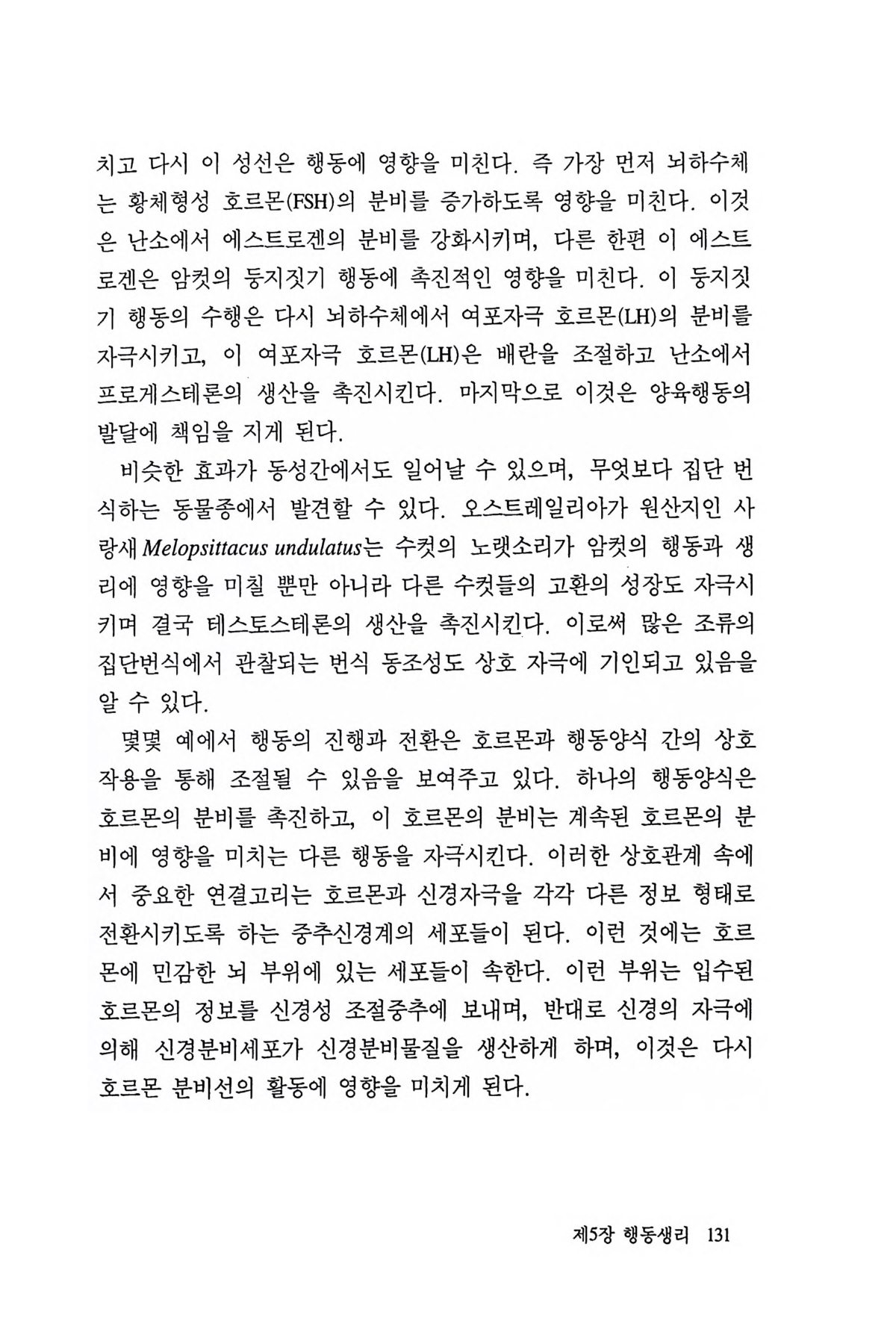 치고 다시 이 성선은 행동에 영향을 미친다. 즉 가장 먼저 뇌하수체는 황체형성 호르몬(FSH)의 분비를 증가하도록 영향을 미친다. 이것은 난소에서 에스트로겐의 분비를 강화시키며, 다른 한편 이 에스트로겐은 암컷의 둥지짓기 행동에 촉진적인 영향을 미친다. 이 둥지짓기 행동의 수행은 다시 뇌하수체에서 여포자극 호르몬(LH)의 분비를 자극시키고, 이 여포자극 호르몬(LH)은 배란을 조절하고 난소에서 프로게스테론의 생산을 촉진시킨다. 마지막으로 이것은 양육행동의 발달에 책임을 지게 된다.

비슷한 효과가 동성간에서도 일어날 수 있으며, 무엇보다 집단 번식하는 동물종에서 발견할 수 있다. 오스트레일리아가 원산지인 사랑새 Melopsittacus undulatus는 수컷의 노랫소리가 암컷의 행동과 생리에 영향을 미칠 뿐만 아니라 다른 수컷들의 고환의 성장도 자극시키며 결국 테스토스테론의 생산을 촉진시킨다. 이로써 많은 조류의 집단번식에서 관찰되는 번식 동조성도 상호 자극에 기인되고 있음을 알 수 있다.

몇몇 예에서 행동의 진행과 전환은 호르몬과 행동양식 간의 상호작용을 통해 조절될 수 있음을 보여주고 있다. 하나의 행동양식은 호르몬의 분비를 촉진하고, 이 호르몬의 분비는 계속된 호르몬의 분비에 영향을 미치는 다른 행동을 자극시킨다. 이러한 상호관계 속에서 중요한 연결고리는 호르몬과 신경자극을 각각 다른 정보 형태로 전환시키도록 하는 중추신경계의 세포들이 된다. 이런 것에는 호르몬에 민감한 뇌 부위에 있는 세포들이 속한다. 이런 부위는 입수된 호르몬의 정보를 신경성 조절중추에 보내며, 반대로 신경의 자극에 의해 신경분비세포가 신경분비물질을 생산하게 하며, 이것은 다시 호르몬 분비선의 활동에 영향을 미치게 된다.

제5장 행동생리 131